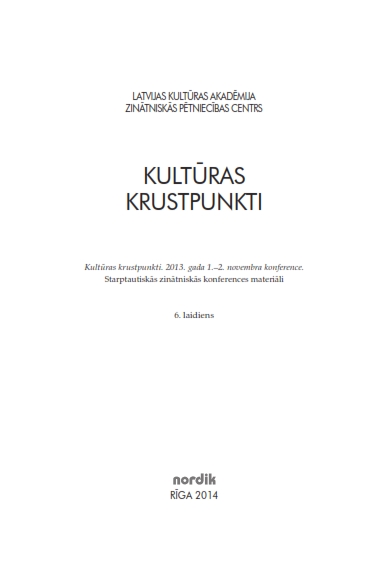 LATVIJAS KULTŪRAS AKADĒMIJA
ZINĀTNISKĀS PĒTNIECĪBAS CENTRS

KULTŪRAS
KRUSTPUNKTI

Kultūras krustpunkti. 2013. gada 1.–2. novembra konference.
Starptautiskās zinātniskās konferences materiāli

6. laidiens

nordik
RĪGA 2014